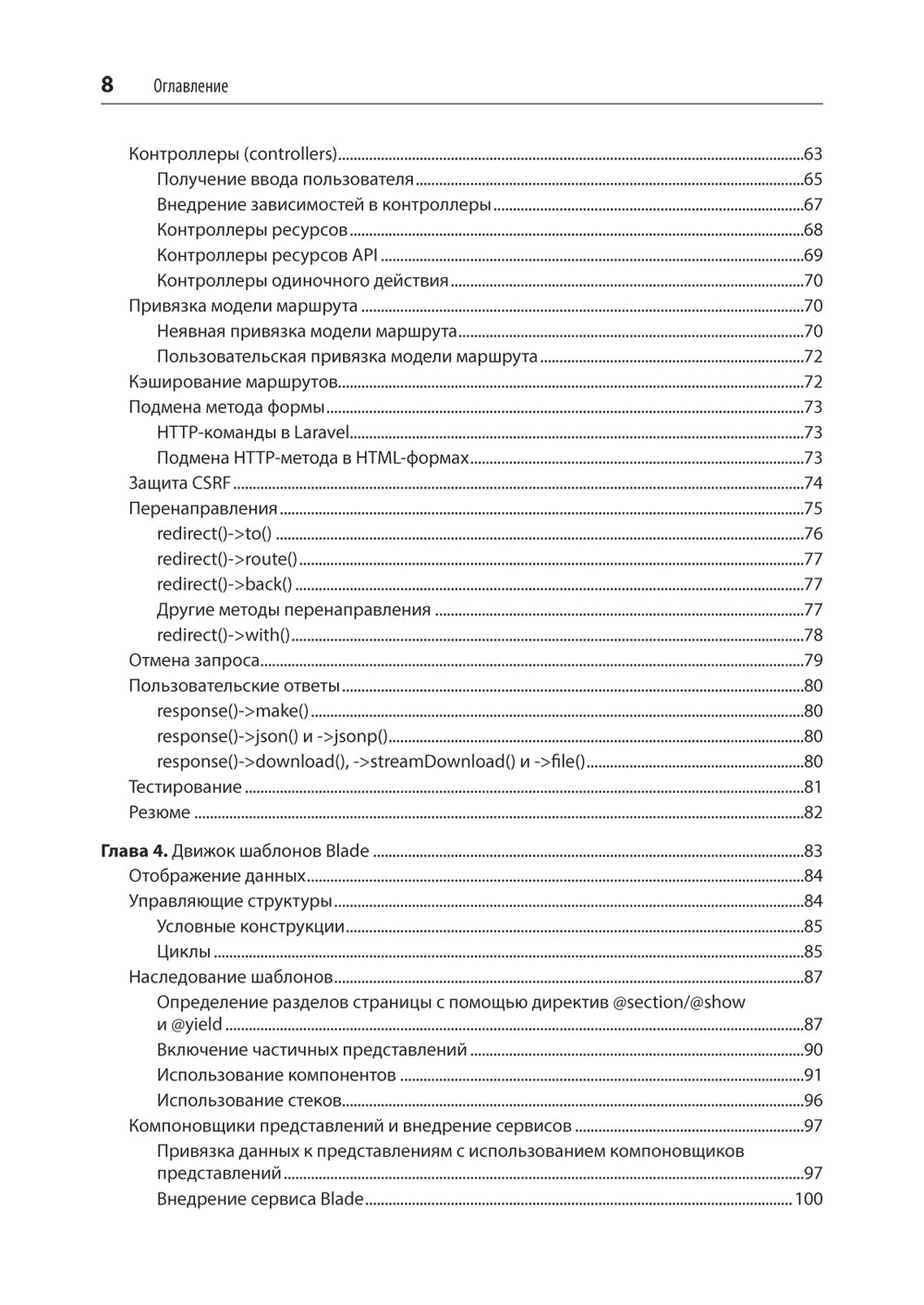 8 Оглавление

Контроллеры (controllers) ....63
Получение ввода пользователя ....65
Внедрение зависимостей в контроллеры ....67
Контроллеры ресурсов ....68
Контроллеры ресурсов API ....69
Контроллеры одиночного действия ....70
Привязка модели маршрута ....70
Неявная привязка модели маршрута ....70
Пользовательская привязка модели маршрута ....72
Кэширование маршрутов ....72
Подмена метода формы ....73
HTTP-команды в Laravel ....73
Подмена HTTP-метода в HTML-формах ....73
Защита CSRF ....74
Перенаправления ....75
redirect()->to() ....76
redirect()->route() ....77
redirect()->back() ....77
Другие методы перенаправления ....77
redirect()->with() ....78
Отмена запроса ....79
Пользовательские ответы ....80
response()->make() ....80
response()->json() и ->jsonp() ....80
response()->download(), ->streamDownload() и ->file() ....80
Тестирование ....81
Резюме ....82

Глава 4. Движок шаблонов Blade ....83
Отображение данных ....84
Управляющие структуры ....84
Условные конструкции ....85
Циклы ....85
Наследование шаблонов ....87
Определение разделов страницы с помощью директив @section/@show и @yield ....87
Включение частичных представлений ....90
Использование компонентов ....91
Использование стеков ....96
Компоновщики представлений и внедрение сервисов ....97
Привязка данных к представлениям с использованием компоновщиков представлений ....97
Внедрение сервиса Blade ....100